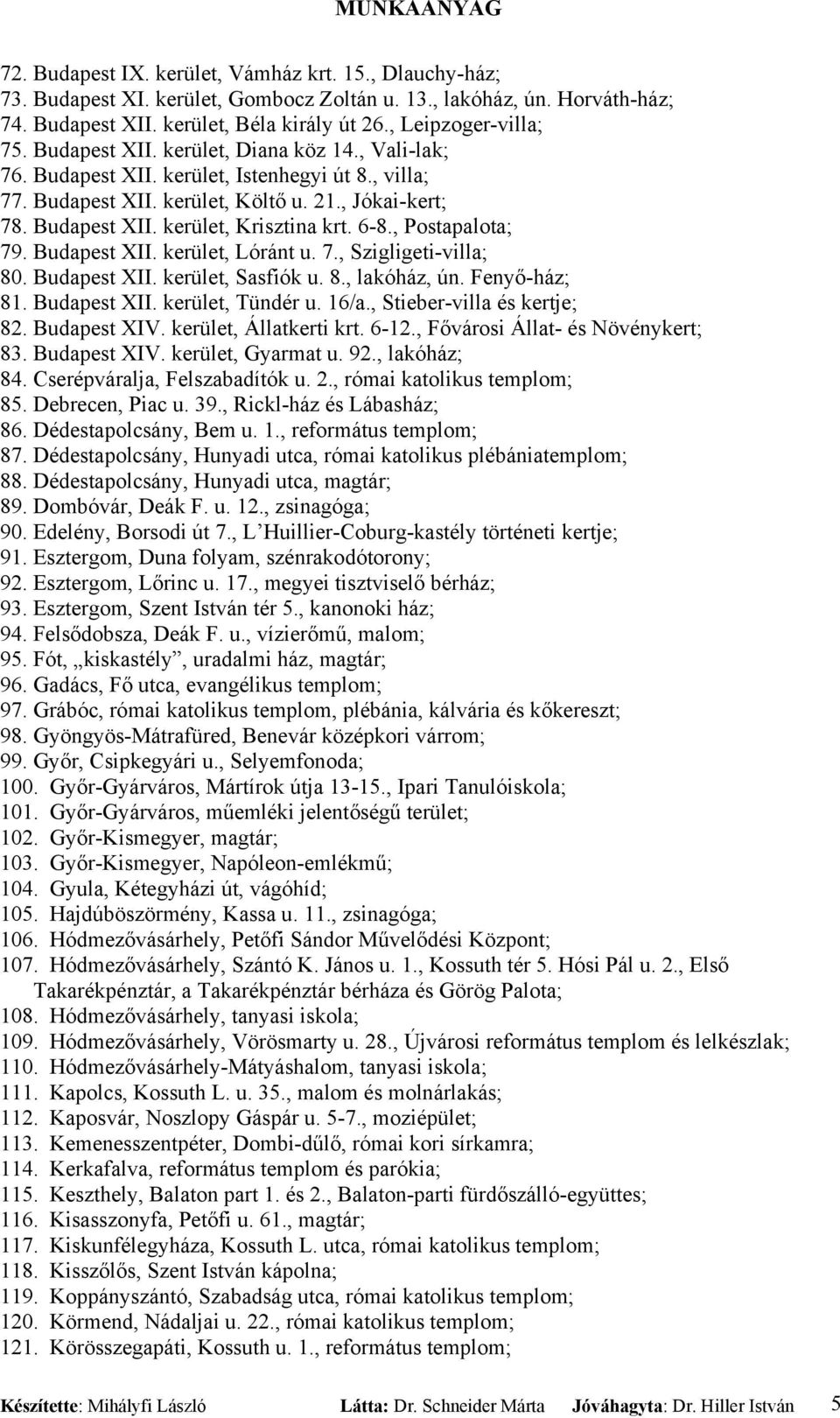 MUNKAANYAG

72. Budapest IX. kerület, Vámház krt. 15., Dlauchy-ház;
73. Budapest XI. kerület, Gombocz Zoltán u. 13., lakóház, ún. Horváth-ház;
74. Budapest XII. kerület, Béla király út 26., Leipzoger-villa;
75. Budapest XII. kerület, Diana köz 14., Vali-lak;
76. Budapest XII. kerület, Istenhegyi út 8., villa;
77. Budapest XII. kerület, Költő u. 21., Jókai-kert;
78. Budapest XII. kerület, Krisztina krt. 6-8., Postapalota;
79. Budapest XII. kerület, Lóránt u. 7., Szigligeti-villa;
80. Budapest XII. kerület, Sasfiók u. 8., lakóház, ún. Fenyő-ház;
81. Budapest XII. kerület, Tündér u. 16/a., Stieber-villa és kertje;
82. Budapest XIV. kerület, Állatkerti krt. 6-12., Fővárosi Állat- és Növénykert;
83. Budapest XIV. kerület, Gyarmat u. 92., lakóház;
84. Cserépváralja, Felszabadítók u. 2., római katolikus templom;
85. Debrecen, Piac u. 39., Rickl-ház és Lábasház;
86. Dédestapolcsány, Bem u. 1., református templom;
87. Dédestapolcsány, Hunyadi utca, római katolikus plébániatemplom;
88. Dédestapolcsány, Hunyadi utca, magtár;
89. Dombóvár, Deák F. u. 12., zsinagóga;
90. Edelény, Borsodi út 7., L'Huillier-Coburg-kastély történeti kertje;
91. Esztergom, Duna folyam, szénrakodótorony;
92. Esztergom, Lőrinc u. 17., megyei tisztviselő bérház;
93. Esztergom, Szent István tér 5., kanonoki ház;
94. Felsődobsza, Deák F. u., vízierőmű, malom;
95. Fót, „kiskastély", uradalmi ház, magtár;
96. Gadács, Fő utca, evangélikus templom;
97. Grábóc, római katolikus templom, plébánia, kálvária és kőkereszt;
98. Gyöngyös-Mátrafüred, Benevár középkori várrom;
99. Győr, Csipkegyári u., Selyemfonoda;
100. Győr-Gyárváros, Mártírok útja 13-15., Ipari Tanulóiskola;
101. Győr-Gyárváros, műemléki jelentőségű terület;
102. Győr-Kismegyer, magtár;
103. Győr-Kismegyer, Napóleon-emlékmű;
104. Gyula, Kétegyházi út, vágóhíd;
105. Hajdúböszörmény, Kassa u. 11., zsinagóga;
106. Hódmezővásárhely, Petőfi Sándor Művelődési Központ;
107. Hódmezővásárhely, Szántó K. János u. 1., Kossuth tér 5. Hósi Pál u. 2., Első Takarékpénztár, a Takarékpénztár bérháza és Görög Palota;
108. Hódmezővásárhely, tanyasi iskola;
109. Hódmezővásárhely, Vörösmarty u. 28., Újvárosi református templom és lelkészlak;
110. Hódmezővásárhely-Mátyáshalom, tanyasi iskola;
111. Kapolcs, Kossuth L. u. 35., malom és molnárlakás;
112. Kaposvár, Noszlopy Gáspár u. 5-7., moziépület;
113. Kemenesszentpéter, Dombi-dűlő, római kori sírkamra;
114. Kerkafalva, református templom és parókia;
115. Keszthely, Balaton part 1. és 2., Balaton-parti fürdőszálló-együttes;
116. Kisasszonyfa, Petőfi u. 61., magtár;
117. Kiskunfélegyháza, Kossuth L. utca, római katolikus templom;
118. Kisszőlős, Szent István kápolna;
119. Koppányszántó, Szabadság utca, római katolikus templom;
120. Körmend, Nádaljai u. 22., római katolikus templom;
121. Körösszegapáti, Kossuth u. 1., református templom;

Készítette: Mihályfi László Látta: Dr. Schneider Márta Jóváhagyta: Dr. Hiller István 5